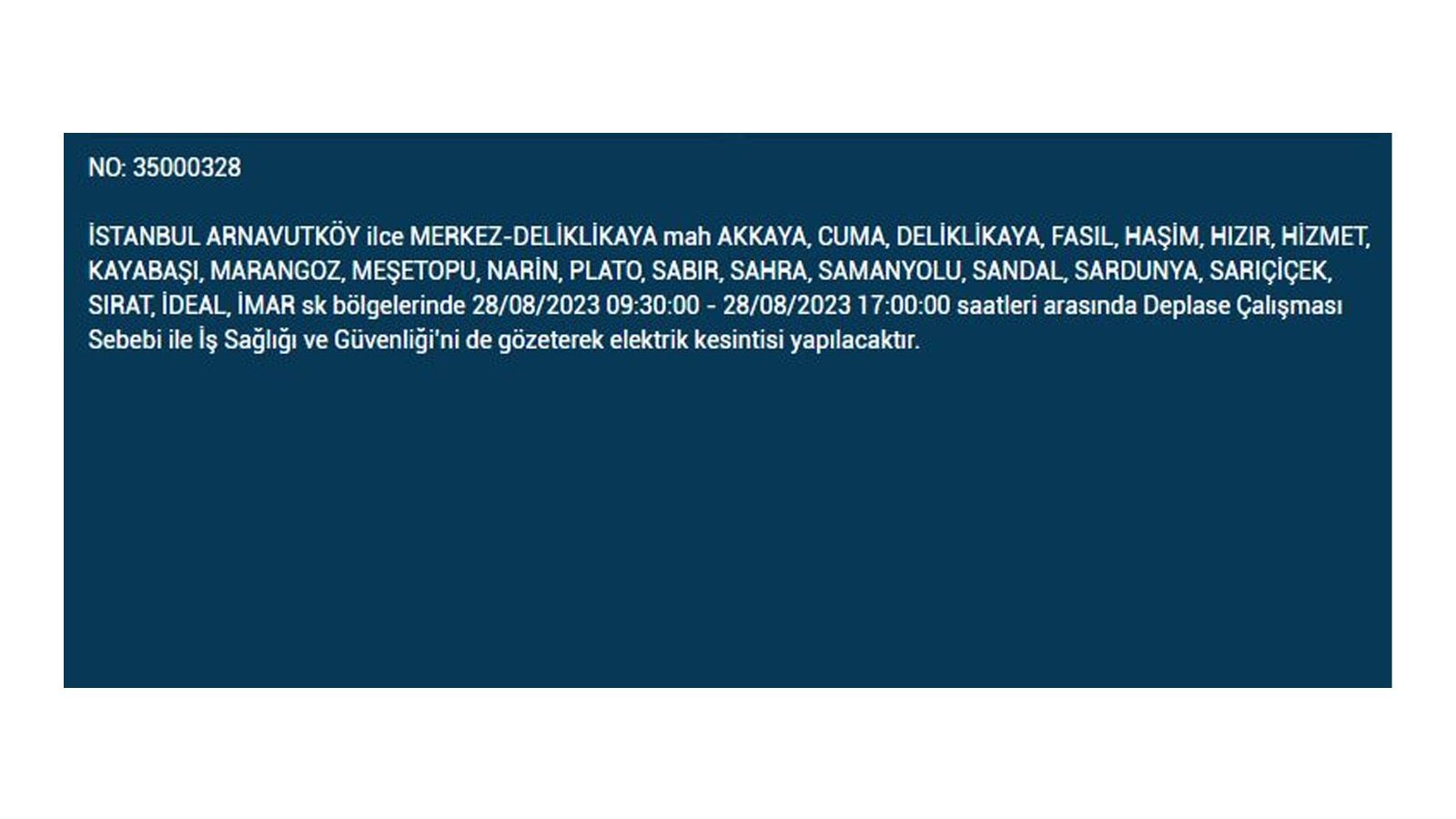 NO: 35000328

İSTANBUL ARNAVUTKÖY ilce MERKEZ-DELİKLİKAYA mah AKKAYA, CUMA, DELİKLİKAYA, FASIL, HAŞİM, HIZIR, HİZMET, KAYABAŞI, MARANGOZ, MEŞETOPU, NARİN, PLATO, SABIR, SAHRA, SAMANYOLU, SANDAL, SARDUNYA, SARIÇİÇEK, SIRAT, İDEAL, İMAR sk bölgelerinde 28/08/2023 09:30:00 - 28/08/2023 17:00:00 saatleri arasında Deplase Çalışması Sebebi ile İş Sağlığı ve Güvenliği'ni de gözeterek elektrik kesintisi yapılacaktır.